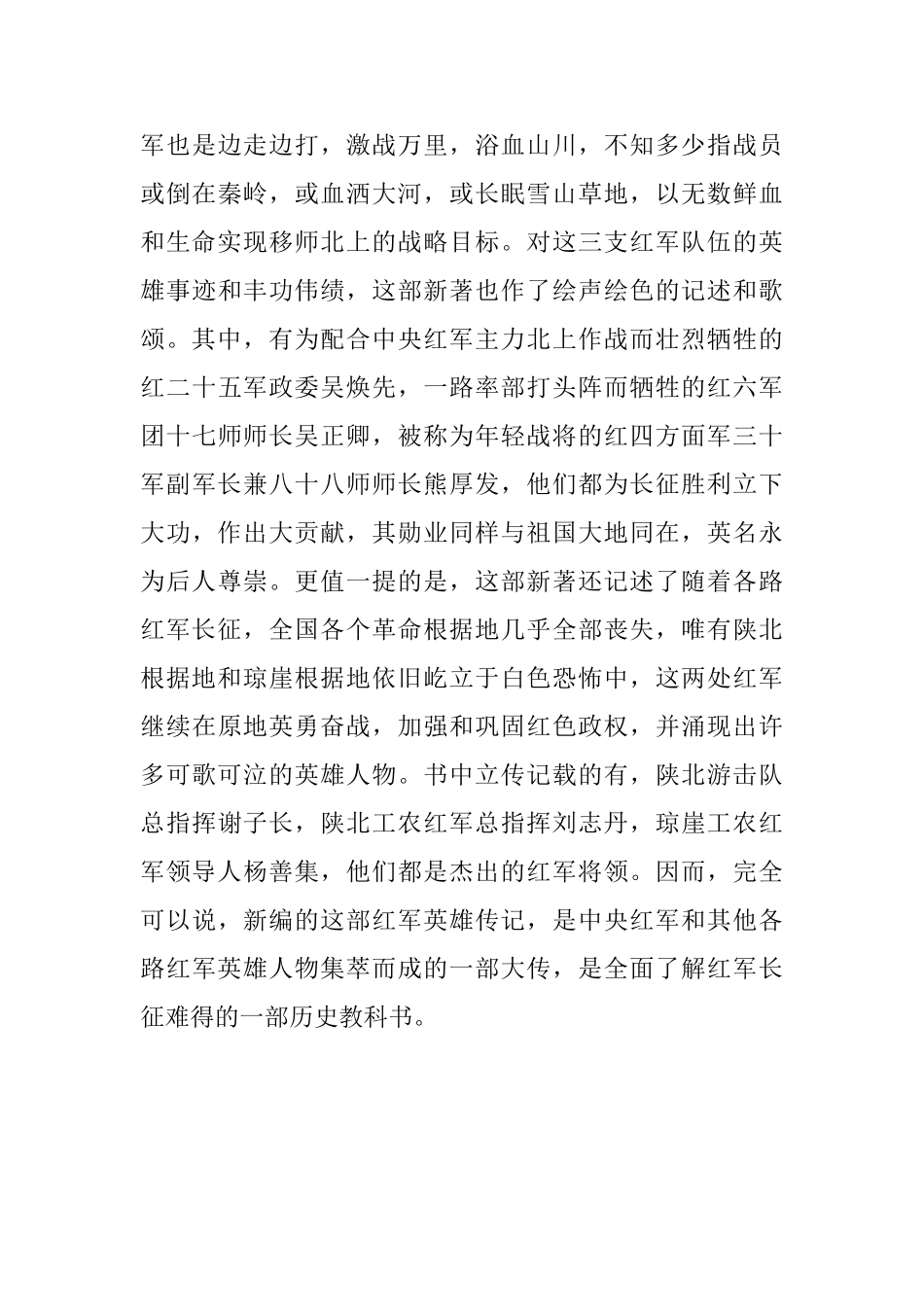 军也是边走边打，激战万里，浴血山川，不知多少指战员或倒在秦岭，或血洒大河，或长眠雪山草地，以无数鲜血和生命实现移师北上的战略目标。对这三支红军队伍的英雄事迹和丰功伟绩，这部新著也作了绘声绘色的记述和歌颂。其中，有为配合中央红军主力北上作战而壮烈牺牲的红二十五军政委吴焕先，一路率部打头阵而牺牲的红六军团十七师师长吴正卿，被称为年轻战将的红四方面军三十军副军长兼八十八师师长熊厚发，他们都为长征胜利立下大功，作出大贡献，其勋业同样与祖国大地同在，英名永为后人尊崇。更值一提的是，这部新著还记述了随着各路红军长征，全国各个革命根据地几乎全部丧失，唯有陕北根据地和琼崖根据地依旧屹立于白色恐怖中，这两处红军继续在原地英勇奋战，加强和巩固红色政权，并涌现出许多可歌可泣的英雄人物。书中立传记载的有，陕北游击队总指挥谢子长，陕北工农红军总指挥刘志丹，琼崖工农红军领导人杨善集，他们都是杰出的红军将领。因而，完全可以说，新编的这部红军英雄传记，是中央红军和其他各路红军英雄人物集萃而成的一部大传，是全面了解红军长征难得的一部历史教科书。